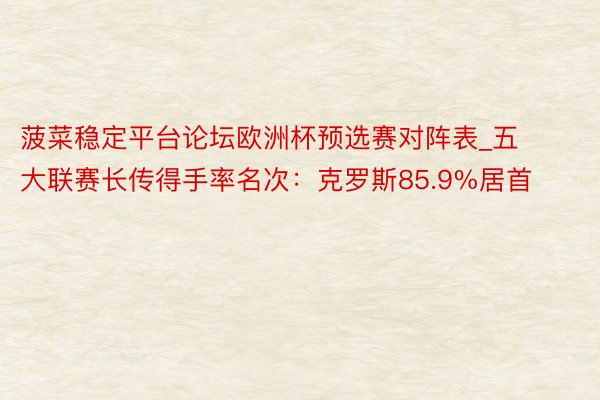 菠菜稳定平台论坛欧洲杯预选赛对阵表_五大联赛长传得手率名次：克罗斯85.9%居首